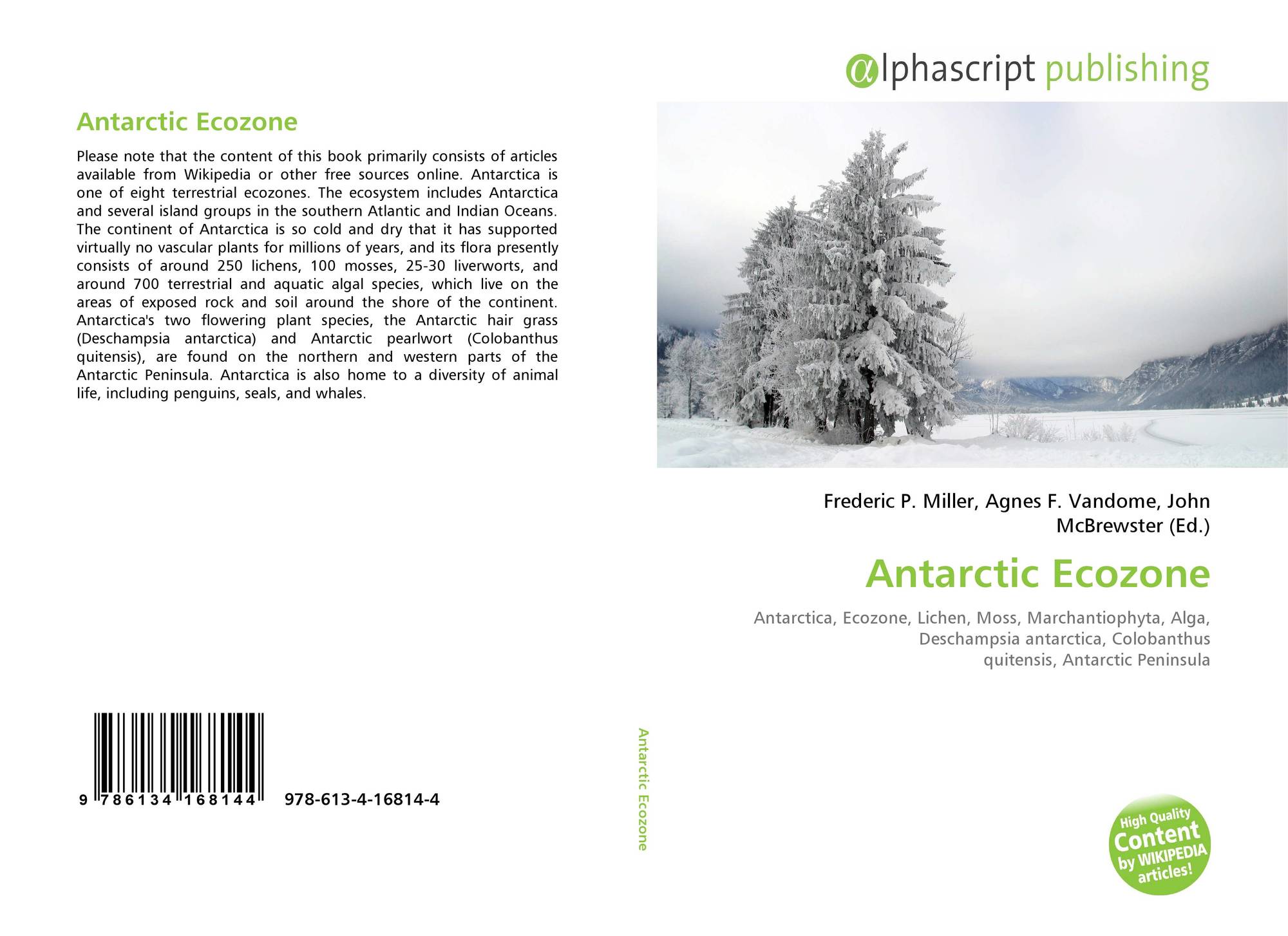 Antarctic Ecozone

Please note that the content of this book primarily consists of articles available from Wikipedia or other free sources online. Antarctica is one of eight terrestrial ecozones. The ecosystem includes Antarctica and several island groups in the southern Atlantic and Indian Oceans. The continent of Antarctica is so cold and dry that it has supported virtually no vascular plants for millions of years, and its flora presently consists of around 250 lichens, 100 mosses, 25-30 liverworts, and around 700 terrestrial and aquatic algal species, which live on the areas of exposed rock and soil around the shore of the continent. Antarctica's two flowering plant species, the Antarctic hair grass (Deschampsia antarctica) and Antarctic pearlwort (Colobanthus quitensis), are found on the northern and western parts of the Antarctic Peninsula. Antarctica is also home to a diversity of animal life, including penguins, seals, and whales.

9 786134 168144 978-613-4-16814-4

Antarctic Ecozone

alphascript publishing

Frederic P. Miller, Agnes F. Vandome, John McBrewster (Ed.)

Antarctic Ecozone

Antarctica, Ecozone, Lichen, Moss, Marchantiophyta, Alga, Deschampsia antarctica, Colobanthus quitensis, Antarctic Peninsula

High Quality Content by WIKIPEDIA articles!